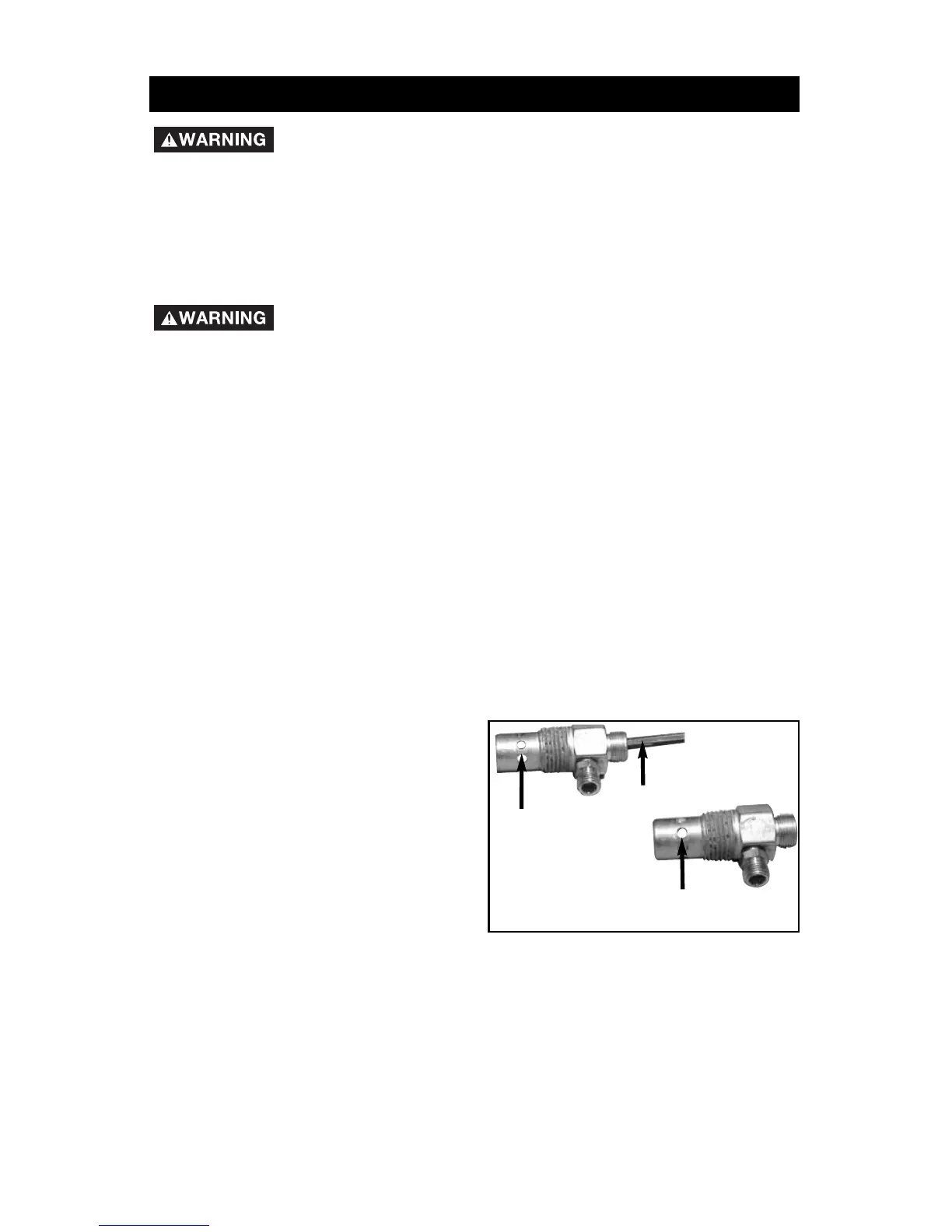 WARNING

WARNING